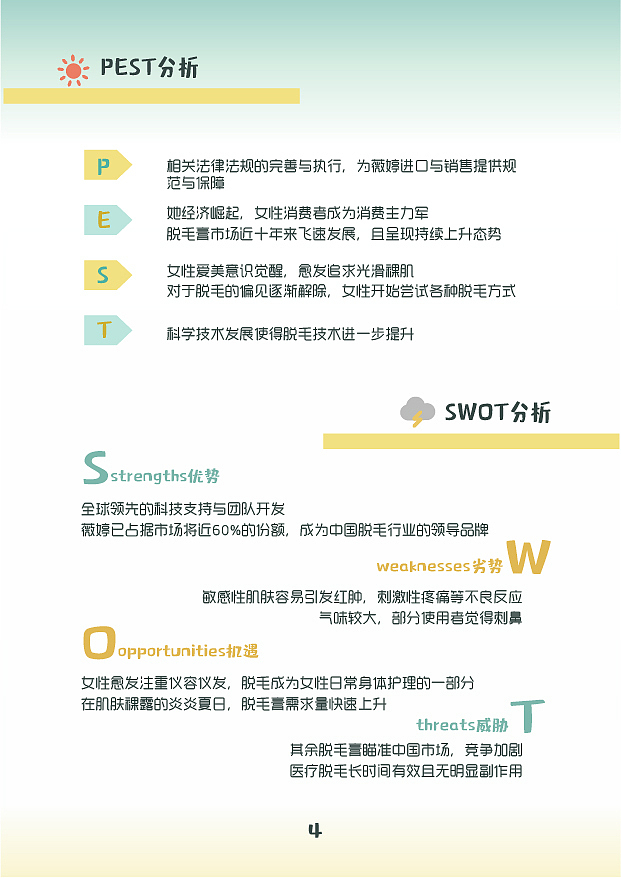 PEST分析

P
相关法律法规的完善与执行，为薇婷进口与销售提供规范与保障

E
她经济崛起，女性消费者成为消费主力军
脱毛膏市场近十年来飞速发展，且呈现持续上升态势

S
女性爱美意识觉醒，愈发追求光滑裸肌
对于脱毛的偏见逐渐解除，女性开始尝试各种脱毛方式

T
科学技术发展使得脱毛技术进一步提升

SWOT分析

Sstrengths优势
全球领先的科技支持与团队开发
薇婷已占据市场将近60%的份额，成为中国脱毛行业的领导品牌

weaknesses劣势W
敏感性肌肤容易引发红肿，刺激性疼痛等不良反应
气味较大，部分使用者觉得刺鼻

Oopportunities机遇
女性愈发注重仪容仪发，脱毛成为女性日常身体护理的一部分
在肌肤裸露的炎炎夏日，脱毛膏需求量快速上升

threats威胁T
其余脱毛膏瞄准中国市场，竞争加剧
医疗脱毛长时间有效且无明显副作用

4